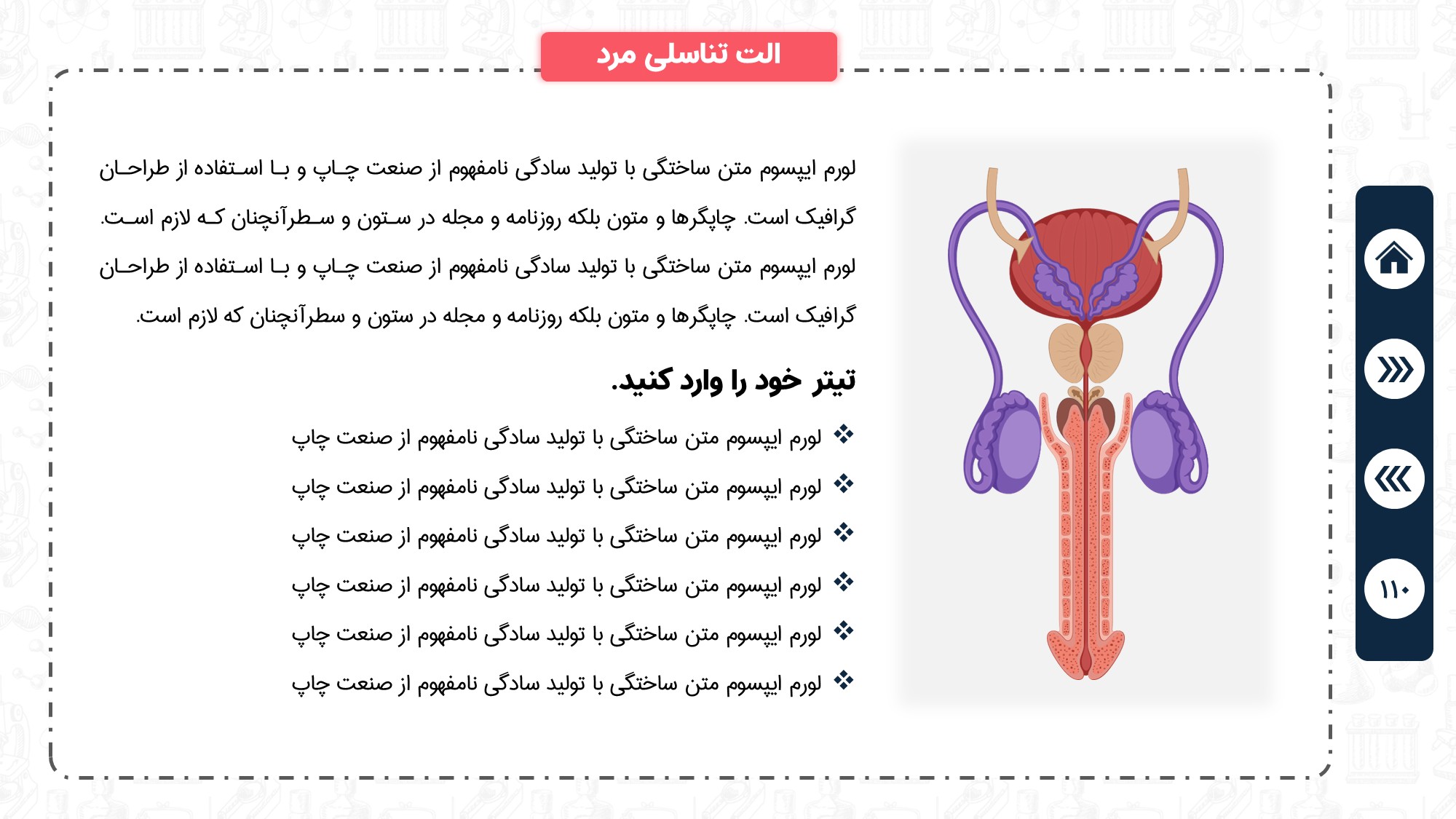 الت تناسلی مرد

لورم ایپسوم متن ساختگی با تولید سادگی نامفهوم از صنعت چاپ و با استفاده از طراحان گرافیک است. چاپگرها و متون بلکه روزنامه و مجله در ستون و سطرآنچنان که لازم است. لورم ایپسوم متن ساختگی با تولید سادگی نامفهوم از صنعت چاپ و با استفاده از طراحان گرافیک است. چاپگرها و متون بلکه روزنامه و مجله در ستون و سطرآنچنان که لازم است.

تیتر خود را وارد کنید.

❖ لورم ایپسوم متن ساختگی با تولید سادگی نامفهوم از صنعت چاپ
❖ لورم ایپسوم متن ساختگی با تولید سادگی نامفهوم از صنعت چاپ
❖ لورم ایپسوم متن ساختگی با تولید سادگی نامفهوم از صنعت چاپ
❖ لورم ایپسوم متن ساختگی با تولید سادگی نامفهوم از صنعت چاپ
❖ لورم ایپسوم متن ساختگی با تولید سادگی نامفهوم از صنعت چاپ
❖ لورم ایپسوم متن ساختگی با تولید سادگی نامفهوم از صنعت چاپ

۱۱۰